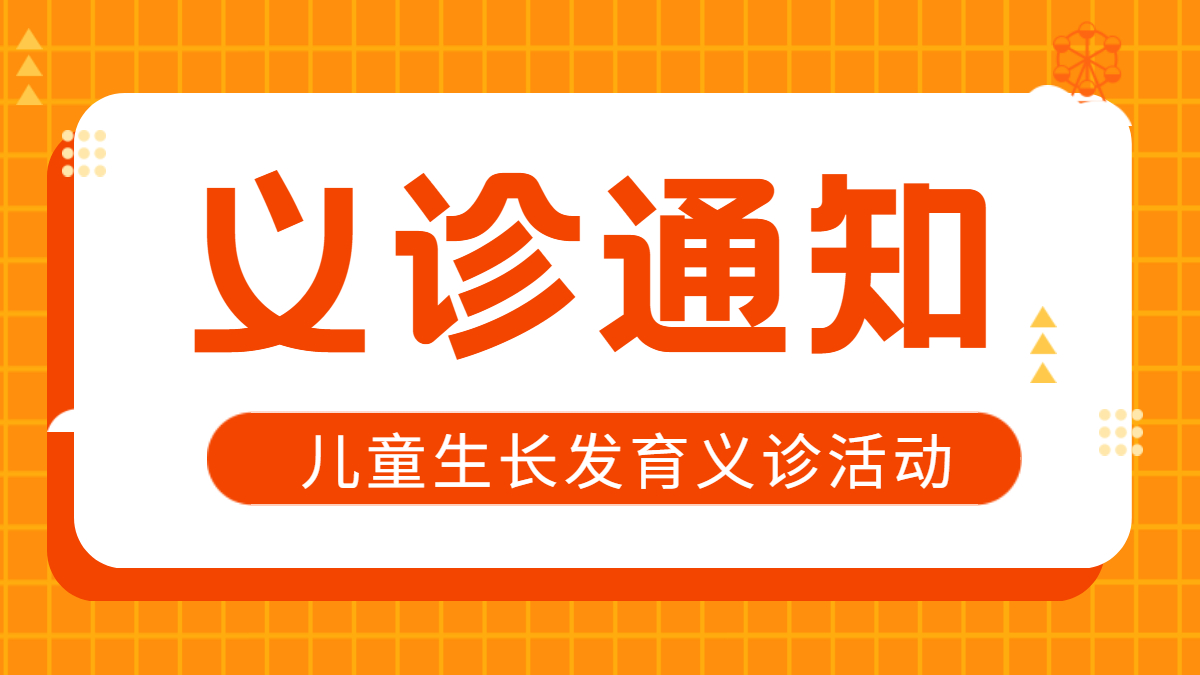 义诊通知

儿童生长发育义诊活动